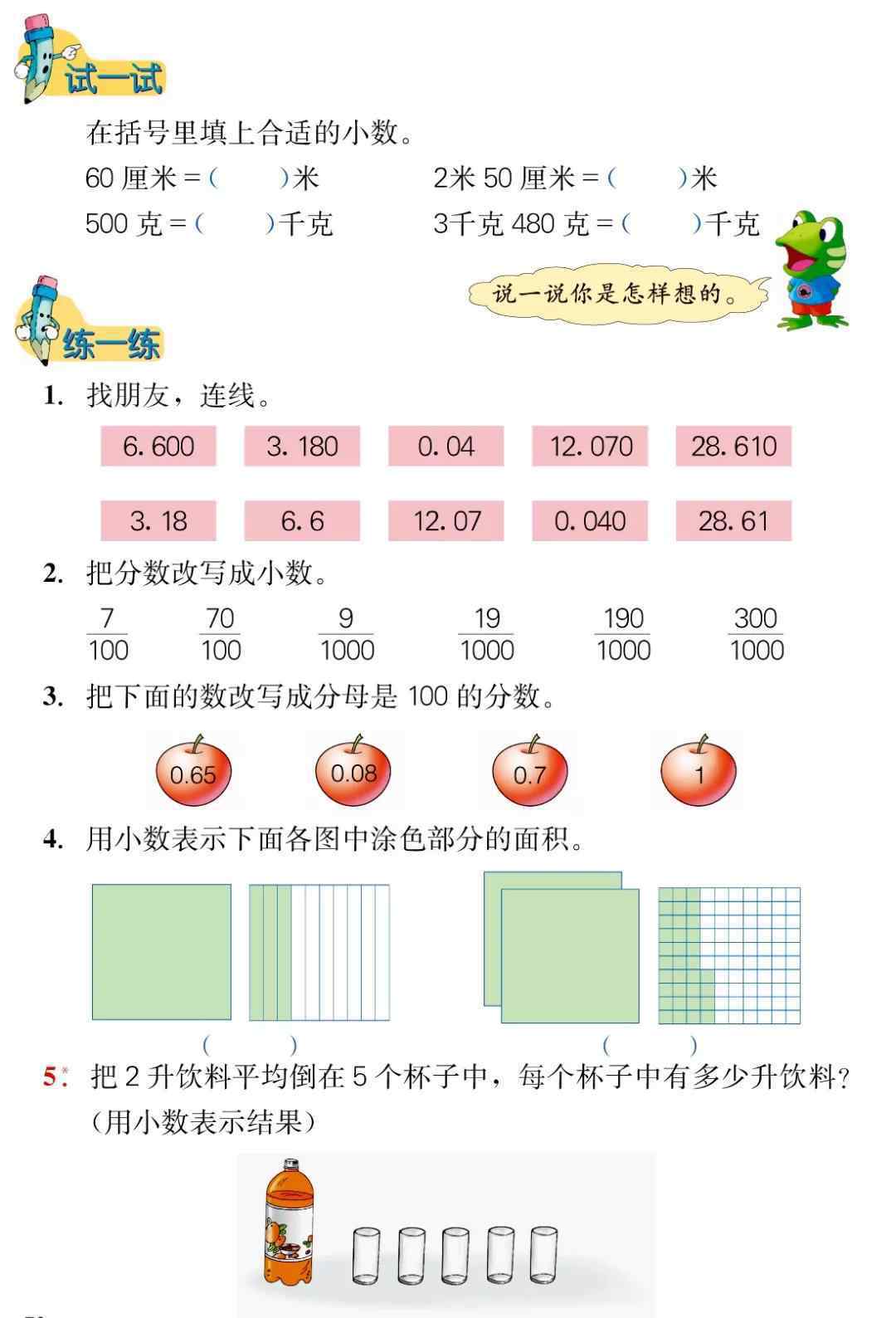 试一试

在括号里填上合适的小数。

60 厘米 = (　　)米　　　　2米 50 厘米 = (　　)米

500 克 = (　　)千克　　　　3千克 480 克 = (　　)千克

说一说你是怎样想的。

练一练

1. 找朋友，连线。

6.600　3.180　0.04　12.070　28.610

3.18　6.6　12.07　0.040　28.61

2. 把分数改写成小数。

$\frac{7}{100}$　$\frac{70}{100}$　$\frac{9}{1000}$　$\frac{19}{1000}$　$\frac{190}{1000}$　$\frac{300}{1000}$

3. 把下面的数改写成分母是 100 的分数。

0.65　0.08　0.7　1

4. 用小数表示下面各图中涂色部分的面积。

(　　)　　(　　)

5.* 把 2 升饮料平均倒在 5 个杯子中，每个杯子中有多少升饮料？(用小数表示结果)